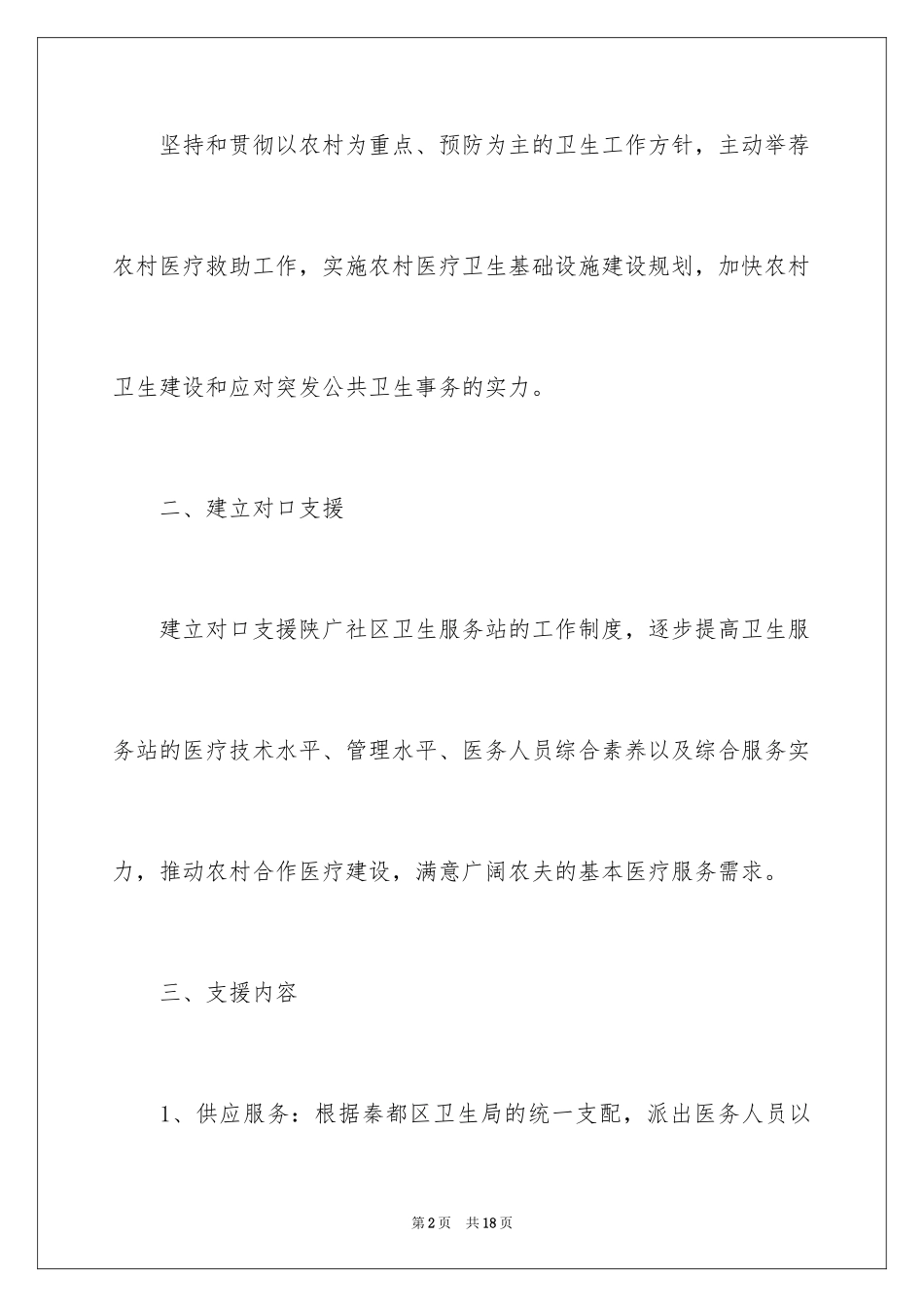 坚持和贯彻以农村为重点、预防为主的卫生工作方针，主动举荐农村医疗救助工作，实施农村医疗卫生基础设施建设规划，加快农村卫生建设和应对突发公共卫生事务的实力。

二、建立对口支援

建立对口支援陕广社区卫生服务站的工作制度，逐步提高卫生服务站的医疗技术水平、管理水平、医务人员综合素养以及综合服务实力，推动农村合作医疗建设，满意广阔农夫的基本医疗服务需求。

三、支援内容

1、供应服务：根据秦都区卫生局的统一支配，派出医务人员以

第2页　共18页